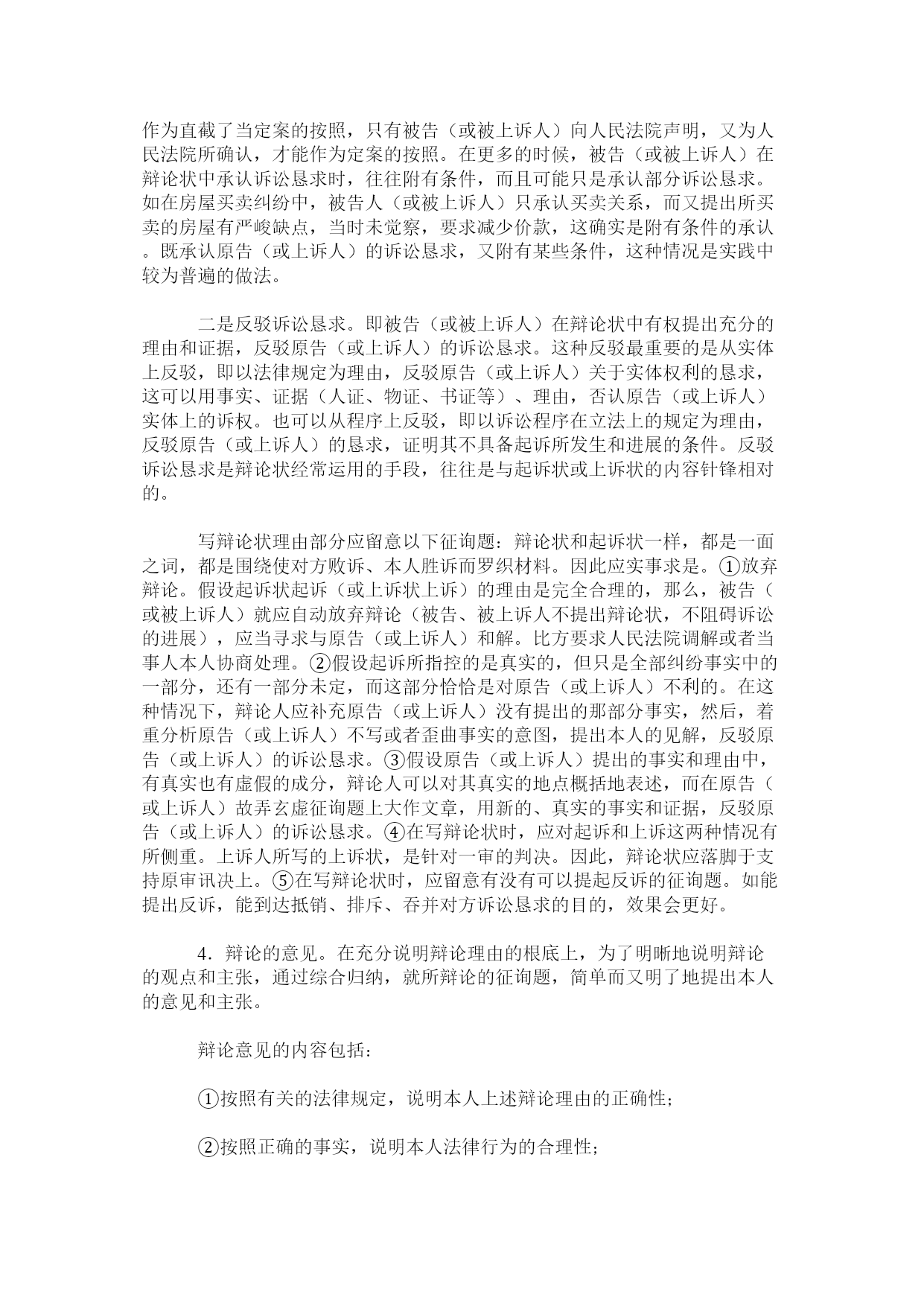 作为直截了当定案的按照，只有被告（或被上诉人）向人民法院声明，又为人民法院所确认，才能作为定案的按照。在更多的时候，被告（或被上诉人）在辩论状中承认诉讼恳求时，往往附有条件，而且可能只是承认部分诉讼恳求。如在房屋买卖纠纷中，被告人（或被上诉人）只承认买卖关系，而又提出所买卖的房屋有严峻缺点，当时未觉察，要求减少价款，这确实是附有条件的承认。既承认原告（或上诉人）的诉讼恳求，又附有某些条件，这种情况是实践中较为普遍的做法。

二是反驳诉讼恳求。即被告（或被上诉人）在辩论状中有权提出充分的理由和证据，反驳原告（或上诉人）的诉讼恳求。这种反驳最重要的是从实体上反驳，即以法律规定为理由，反驳原告（或上诉人）关于实体权利的恳求，这可以用事实、证据（人证、物证、书证等）、理由，否认原告（或上诉人）实体上的诉权。也可以从程序上反驳，即以诉讼程序在立法上的规定为理由，反驳原告（或上诉人）的恳求，证明其不具备起诉所发生和进展的条件。反驳诉讼恳求是辩论状经常运用的手段，往往是与起诉状或上诉状的内容针锋相对的。

写辩论状理由部分应留意以下征询题：辩论状和起诉状一样，都是一面之词，都是围绕使对方败诉、本人胜诉而罗织材料。因此应实事求是。①放弃辩论。假设起诉状起诉（或上诉状上诉）的理由是完全合理的，那么，被告（或被上诉人）就应自动放弃辩论（被告、被上诉人不提出辩论状，不阻碍诉讼的进展），应当寻求与原告（或上诉人）和解。比方要求人民法院调解或者当事人本人协商处理。②假设起诉所指控的是真实的，但只是全部纠纷事实中的一部分，还有一部分未定，而这部分恰恰是对原告（或上诉人）不利的。在这种情况下，辩论人应补充原告（或上诉人）没有提出的那部分事实，然后，着重分析原告（或上诉人）不写或者歪曲事实的意图，提出本人的见解，反驳原告（或上诉人）的诉讼恳求。③假设原告（或上诉人）提出的事实和理由中，有真实也有虚假的成分，辩论人可以对其真实的地点概括地表述，而在原告（或上诉人）故弄玄虚征询题上大作文章，用新的、真实的事实和证据，反驳原告（或上诉人）的诉讼恳求。④在写辩论状时，应对起诉和上诉这两种情况有所侧重。上诉人所写的上诉状，是针对一审的判决。因此，辩论状应落脚于支持原审讯决上。⑤在写辩论状时，应留意有没有可以提起反诉的征询题。如能提出反诉，能到达抵销、排斥、吞并对方诉讼恳求的目的，效果会更好。

4．辩论的意见。在充分说明辩论理由的根底上，为了明晰地说明辩论的观点和主张，通过综合归纳，就所辩论的征询题，简单而又明了地提出本人的意见和主张。

辩论意见的内容包括：

①按照有关的法律规定，说明本人上述辩论理由的正确性；

②按照正确的事实，说明本人法律行为的合理性；